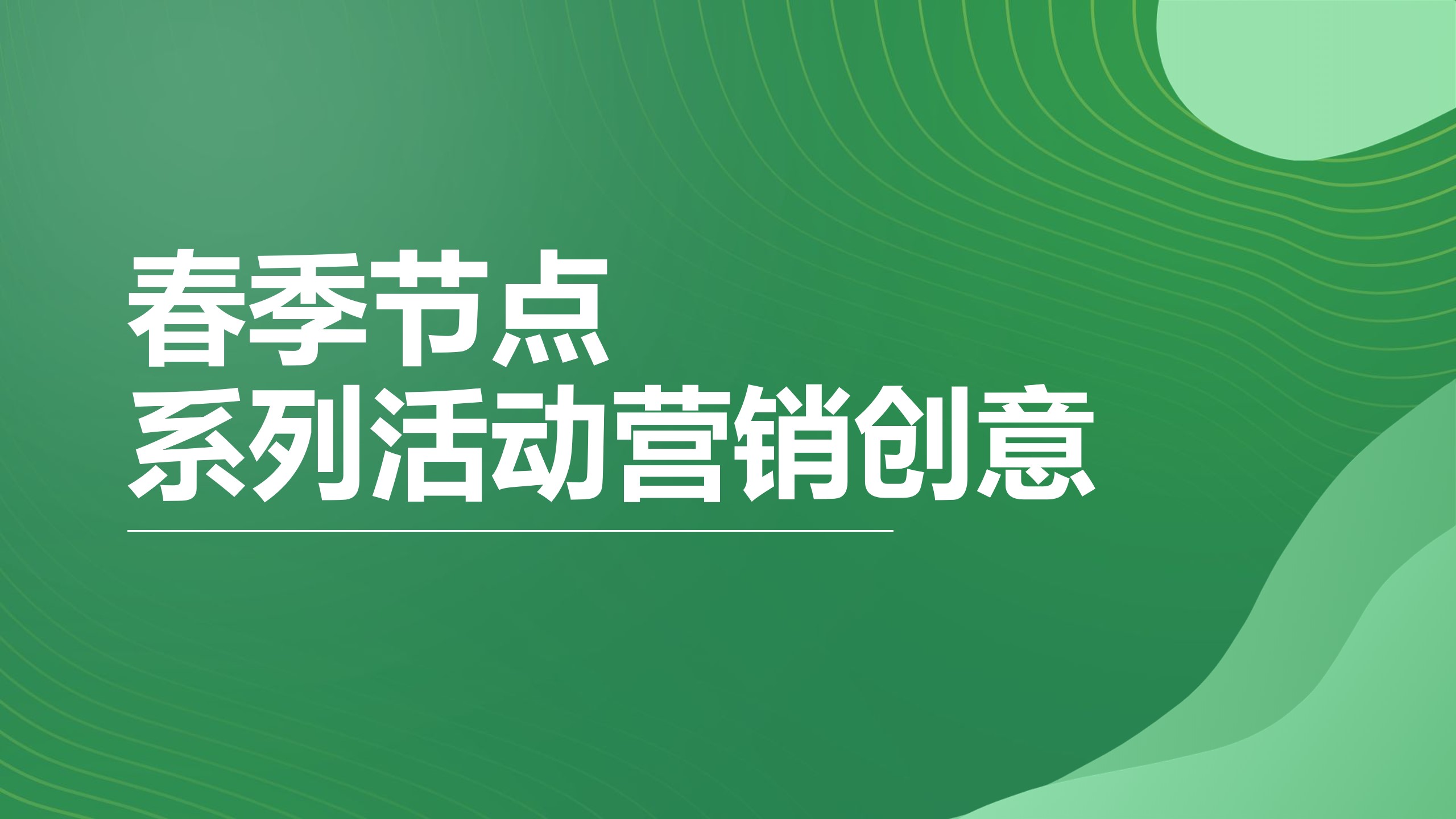 春季节点
系列活动营销创意